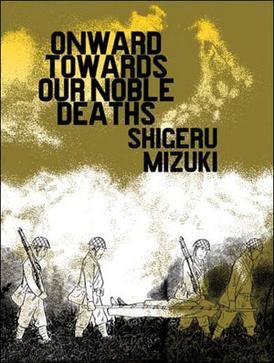 ONWARD TOWARDS OUR NOBLE DEATHS

SHIGERU MIZUKI